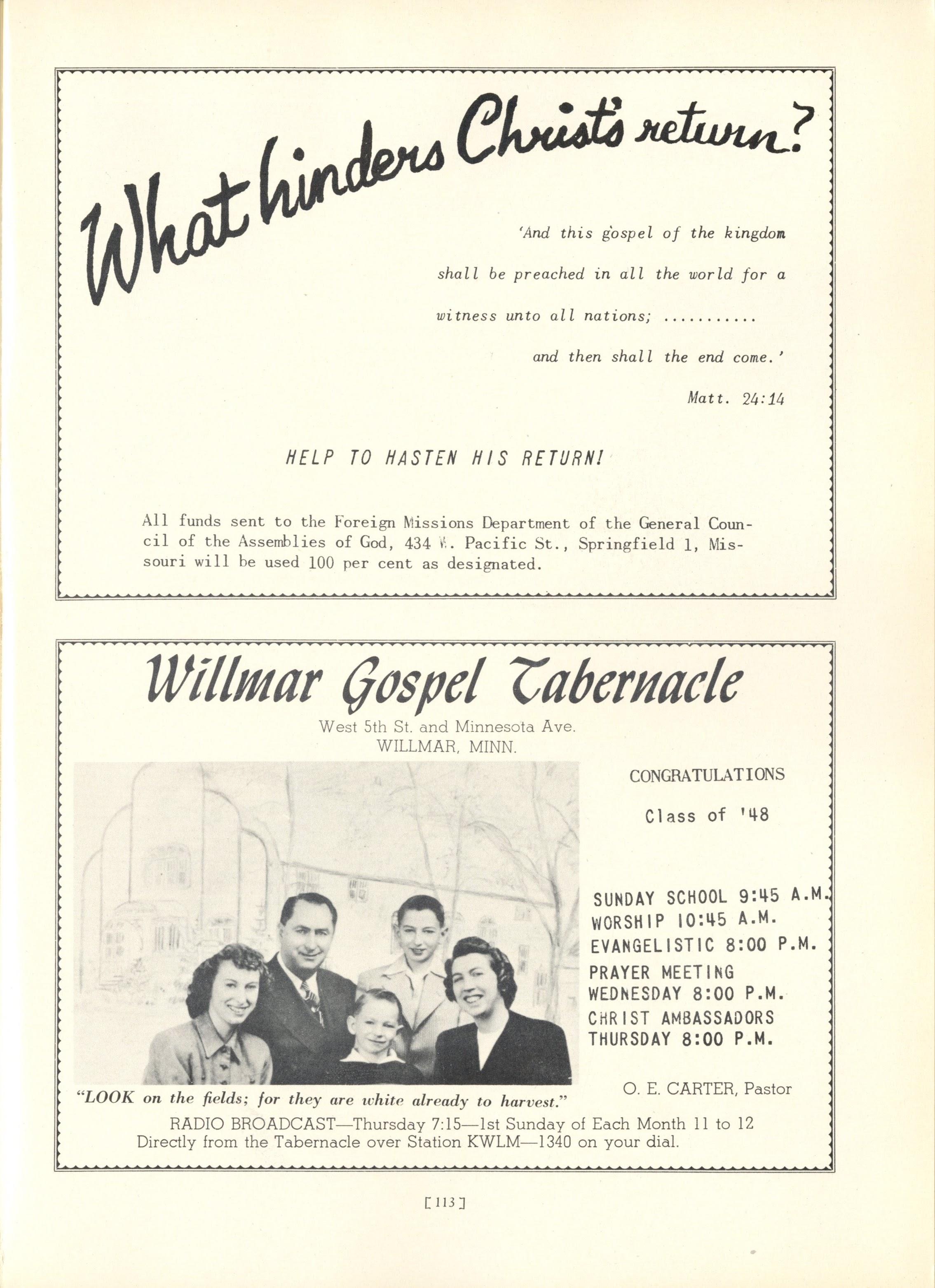 What hinders Christ's return?

'And this gospel of the kingdom shall be preached in all the world for a witness unto all nations; ..........

and then shall the end come.'

Matt. 24:14

HELP TO HASTEN HIS RETURN!

All funds sent to the Foreign Missions Department of the General Council of the Assemblies of God, 434 W. Pacific St., Springfield 1, Missouri will be used 100 per cent as designated.

Willmar Gospel Tabernacle

West 5th St. and Minnesota Ave.
WILLMAR, MINN.

CONGRATULATIONS

Class of '48

SUNDAY SCHOOL 9:45 A.M.
WORSHIP 10:45 A.M.
EVANGELISTIC 8:00 P.M.
PRAYER MEETING
WEDNESDAY 8:00 P.M.
CHRIST AMBASSADORS
THURSDAY 8:00 P.M.

O. E. CARTER, Pastor

"LOOK on the fields; for they are white already to harvest."

RADIO BROADCAST—Thursday 7:15—1st Sunday of Each Month 11 to 12
Directly from the Tabernacle over Station KWLM—1340 on your dial.

[113]